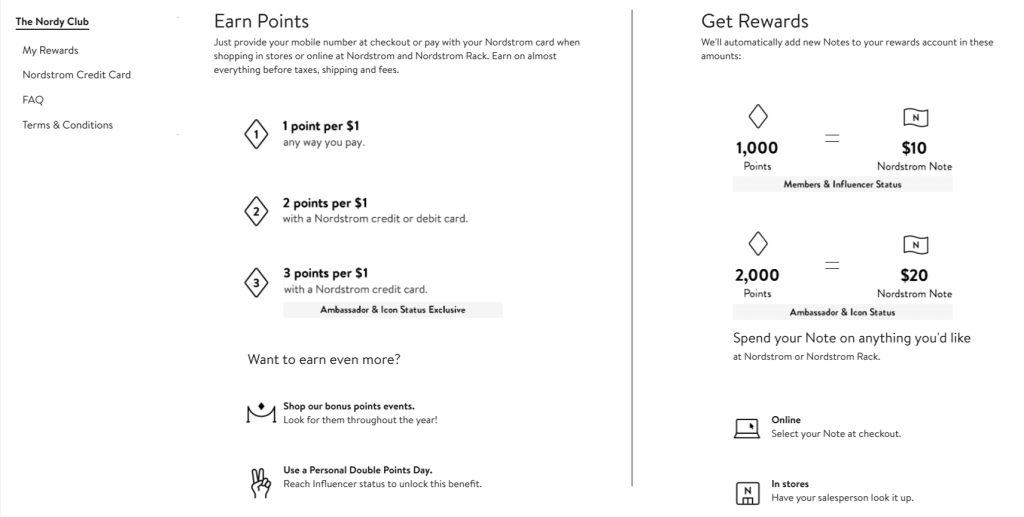 The Nordy Club
My Rewards
Nordstrom Credit Card
FAQ
Terms & Conditions

Earn Points
Just provide your mobile number at checkout or pay with your Nordstrom card when shopping in stores or online at Nordstrom and Nordstrom Rack. Earn on almost everything before taxes, shipping and fees.

1
1 point per $1
any way you pay.

2
2 points per $1
with a Nordstrom credit or debit card.

3
3 points per $1
with a Nordstrom credit card.
Ambassador & Icon Status Exclusive

Want to earn even more?

Shop our bonus points events.
Look for them throughout the year!

Use a Personal Double Points Day.
Reach Influencer status to unlock this benefit.

Get Rewards
We'll automatically add new Notes to your rewards account in these amounts:

1,000
Points
=
N
$10
Nordstrom Note
Members & Influencer Status

2,000
Points
=
N
$20
Nordstrom Note
Ambassador & Icon Status

Spend your Note on anything you'd like
at Nordstrom or Nordstrom Rack.

Online
Select your Note at checkout.

N
In stores
Have your salesperson look it up.